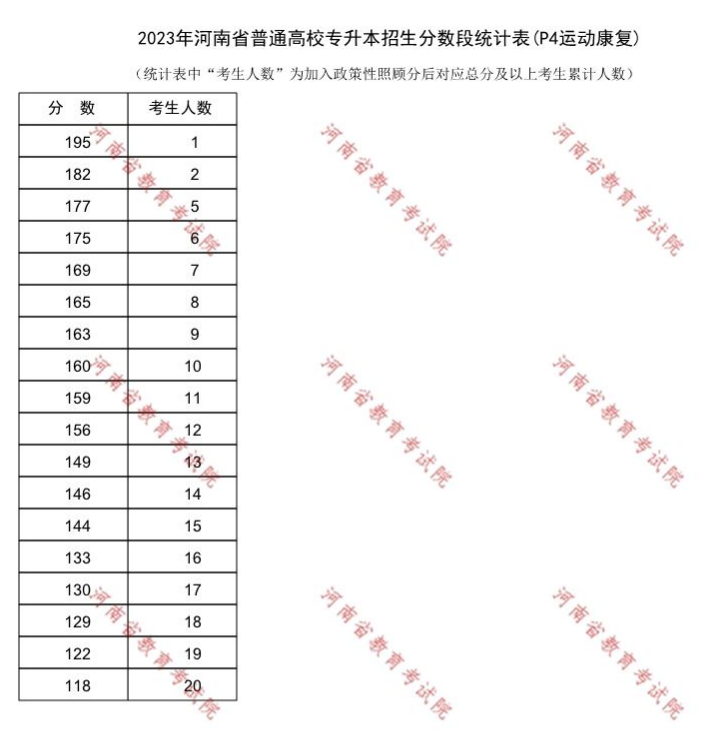 2023年河南省普通高校专升本招生分数段统计表(P4运动康复)

（统计表中“考生人数”为加入政策性照顾分后对应总分及以上考生累计人数）

| 分　数 | 考生人数 |
|---|---|
| 195 | 1 |
| 182 | 2 |
| 177 | 5 |
| 175 | 6 |
| 169 | 7 |
| 165 | 8 |
| 163 | 9 |
| 160 | 10 |
| 159 | 11 |
| 156 | 12 |
| 149 | 13 |
| 146 | 14 |
| 144 | 15 |
| 133 | 16 |
| 130 | 17 |
| 129 | 18 |
| 122 | 19 |
| 118 | 20 |

河南省教育考试院
河南省教育考试院
河南省教育考试院
河南省教育考试院
河南省教育考试院
河南省教育考试院
河南省教育考试院
河南省教育考试院
河南省教育考试院